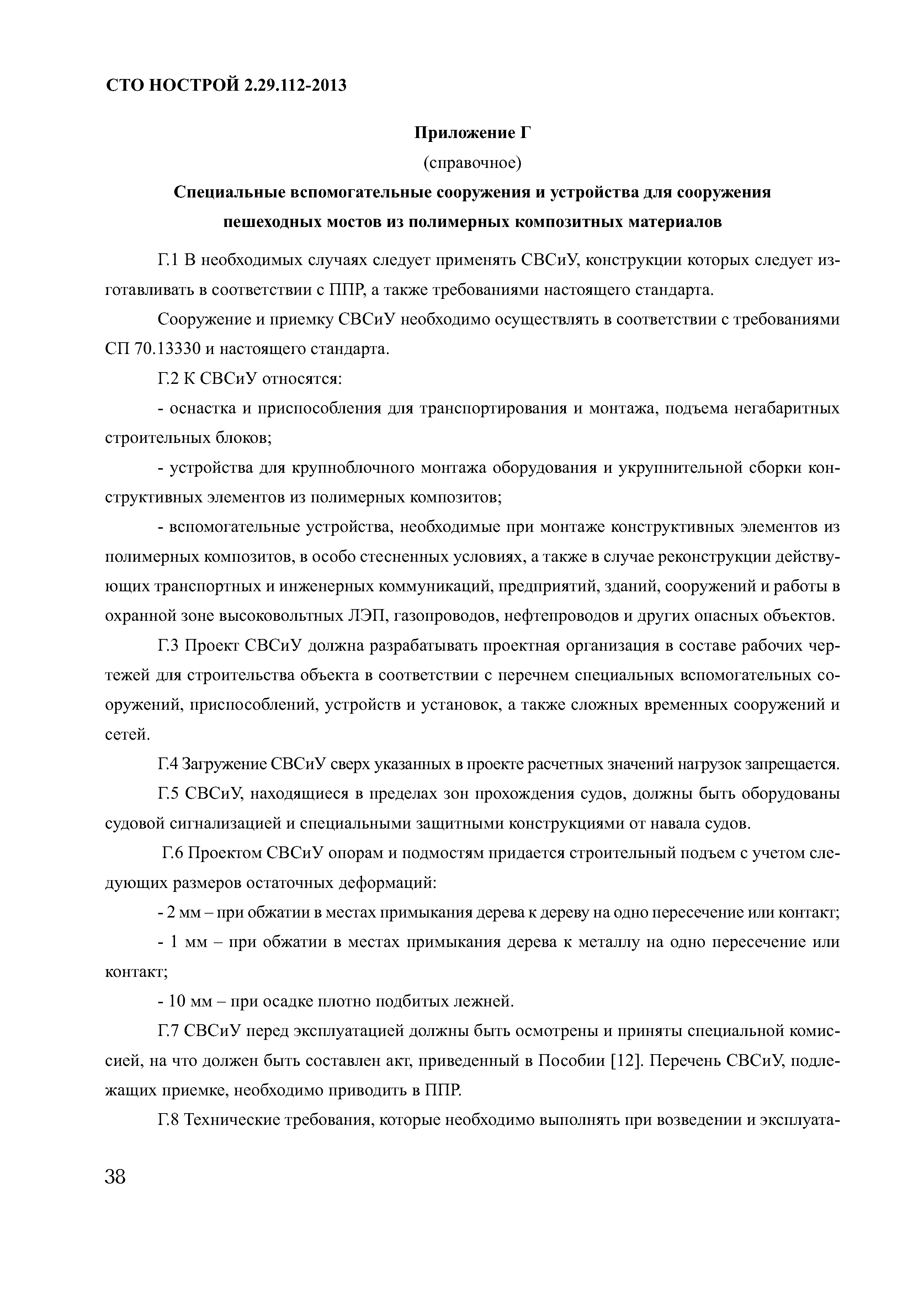 СТО НОСТРОЙ 2.29.112-2013

Приложение Г

(справочное)

Специальные вспомогательные сооружения и устройства для сооружения пешеходных мостов из полимерных композитных материалов

Г.1 В необходимых случаях следует применять СВСиУ, конструкции которых следует изготавливать в соответствии с ППР, а также требованиями настоящего стандарта.

Сооружение и приемку СВСиУ необходимо осуществлять в соответствии с требованиями СП 70.13330 и настоящего стандарта.

Г.2 К СВСиУ относятся:

- оснастка и приспособления для транспортирования и монтажа, подъема негабаритных строительных блоков;

- устройства для крупноблочного монтажа оборудования и укрупнительной сборки конструктивных элементов из полимерных композитов;

- вспомогательные устройства, необходимые при монтаже конструктивных элементов из полимерных композитов, в особо стесненных условиях, а также в случае реконструкции действующих транспортных и инженерных коммуникаций, предприятий, зданий, сооружений и работы в охранной зоне высоковольтных ЛЭП, газопроводов, нефтепроводов и других опасных объектов.

Г.3 Проект СВСиУ должна разрабатывать проектная организация в составе рабочих чертежей для строительства объекта в соответствии с перечнем специальных вспомогательных сооружений, приспособлений, устройств и установок, а также сложных временных сооружений и сетей.

Г.4 Загружение СВСиУ сверх указанных в проекте расчетных значений нагрузок запрещается.

Г.5 СВСиУ, находящиеся в пределах зон прохождения судов, должны быть оборудованы судовой сигнализацией и специальными защитными конструкциями от навала судов.

Г.6 Проектом СВСиУ опорам и подмостям придается строительный подъем с учетом следующих размеров остаточных деформаций:

- 2 мм – при обжатии в местах примыкания дерева к дереву на одно пересечение или контакт;

- 1 мм – при обжатии в местах примыкания дерева к металлу на одно пересечение или контакт;

- 10 мм – при осадке плотно подбитых лежней.

Г.7 СВСиУ перед эксплуатацией должны быть осмотрены и приняты специальной комиссией, на что должен быть составлен акт, приведенный в Пособии [12]. Перечень СВСиУ, подлежащих приемке, необходимо приводить в ППР.

Г.8 Технические требования, которые необходимо выполнять при возведении и эксплуата-

38